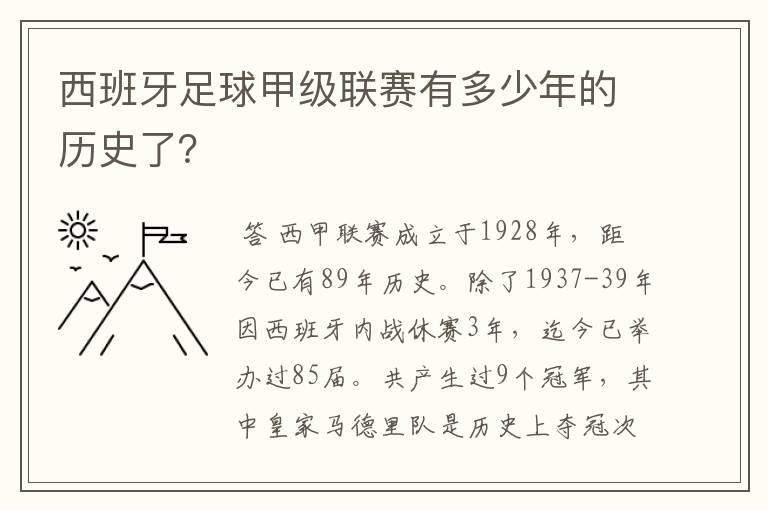 西班牙足球甲级联赛有多少年的历史了?

答 西甲联赛成立于1928年，距今已有89年历史。除了1937-39年因西班牙内战休赛3年，迄今已举办过85届。共产生过9个冠军，其中皇家马德里队是历史上夺冠次